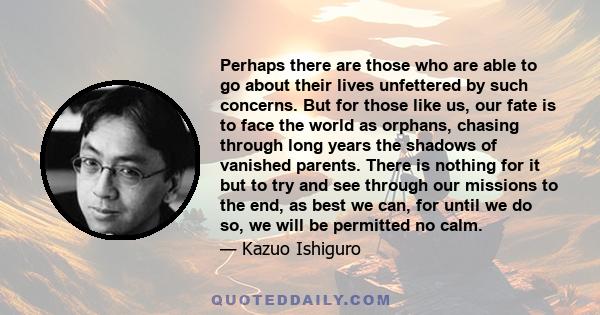 Perhaps there are those who are able to go about their lives unfettered by such concerns. But for those like us, our fate is to face the world as orphans, chasing through long years the shadows of vanished parents. There is nothing for it but to try and see through our missions to the end, as best we can, for until we do so, we will be permitted no calm.

— Kazuo Ishiguro

QUOTEDDAILY.COM